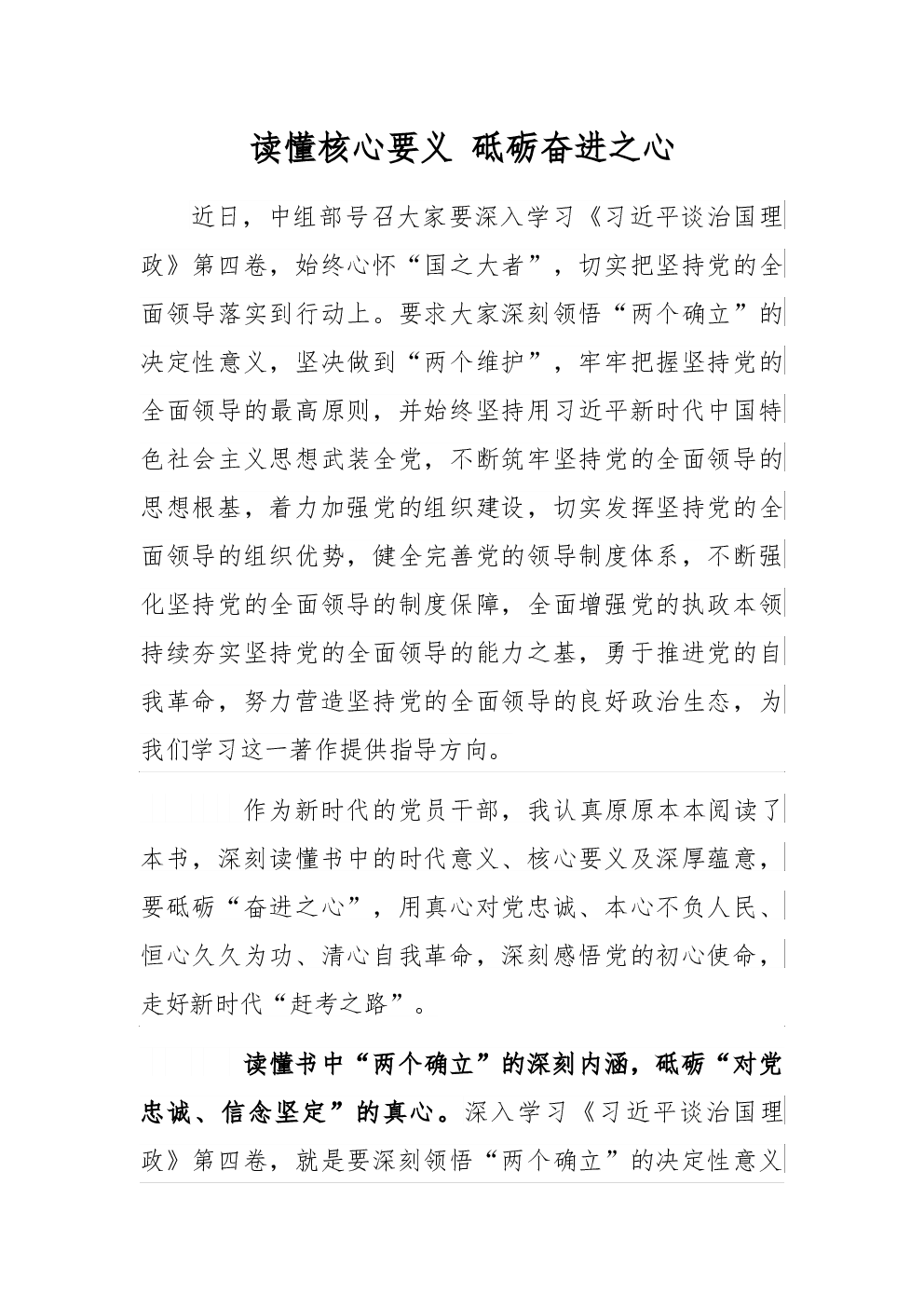 读懂核心要义 砥砺奋进之心

近日，中组部号召大家要深入学习《习近平谈治国理政》第四卷，始终心怀“国之大者”，切实把坚持党的全面领导落实到行动上。要求大家深刻领悟“两个确立”的决定性意义，坚决做到“两个维护”，牢牢把握坚持党的全面领导的最高原则，并始终坚持用习近平新时代中国特色社会主义思想武装全党，不断筑牢坚持党的全面领导的思想根基，着力加强党的组织建设，切实发挥坚持党的全面领导的组织优势，健全完善党的领导制度体系，不断强化坚持党的全面领导的制度保障，全面增强党的执政本领持续夯实坚持党的全面领导的能力之基，勇于推进党的自我革命，努力营造坚持党的全面领导的良好政治生态，为我们学习这一著作提供指导方向。

作为新时代的党员干部，我认真原原本本阅读了本书，深刻读懂书中的时代意义、核心要义及深厚蕴意，要砥砺“奋进之心”，用真心对党忠诚、本心不负人民、恒心久久为功、清心自我革命，深刻感悟党的初心使命，走好新时代“赶考之路”。

读懂书中“两个确立”的深刻内涵，砥砺“对党忠诚、信念坚定”的真心。深入学习《习近平谈治国理政》第四卷，就是要深刻领悟“两个确立”的决定性意义